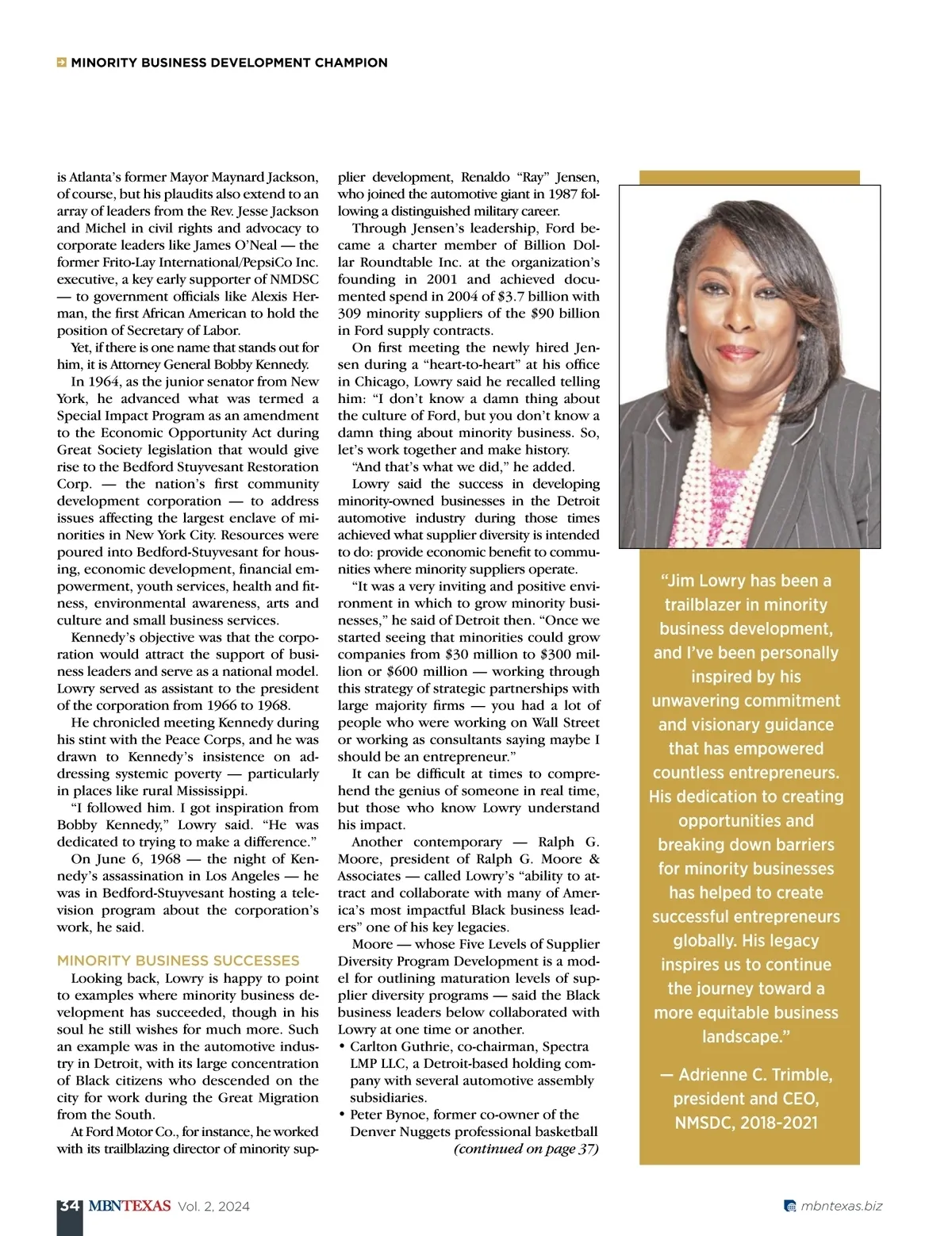 MINORITY BUSINESS DEVELOPMENT CHAMPION

is Atlanta's former Mayor Maynard Jackson, of course, but his plaudits also extend to an array of leaders from the Rev. Jesse Jackson and Michel in civil rights and advocacy to corporate leaders like James O'Neal — the former Frito-Lay International/PepsiCo Inc. executive, a key early supporter of NMDSC — to government officials like Alexis Herman, the first African American to hold the position of Secretary of Labor.

Yet, if there is one name that stands out for him, it is Attorney General Bobby Kennedy.

In 1964, as the junior senator from New York, he advanced what was termed a Special Impact Program as an amendment to the Economic Opportunity Act during Great Society legislation that would give rise to the Bedford Stuyvesant Restoration Corp. — the nation's first community development corporation — to address issues affecting the largest enclave of minorities in New York City. Resources were poured into Bedford-Stuyvesant for housing, economic development, financial empowerment, youth services, health and fitness, environmental awareness, arts and culture and small business services.

Kennedy's objective was that the corporation would attract the support of business leaders and serve as a national model. Lowry served as assistant to the president of the corporation from 1966 to 1968.

He chronicled meeting Kennedy during his stint with the Peace Corps, and he was drawn to Kennedy's insistence on addressing systemic poverty — particularly in places like rural Mississippi.

"I followed him. I got inspiration from Bobby Kennedy," Lowry said. "He was dedicated to trying to make a difference."

On June 6, 1968 — the night of Kennedy's assassination in Los Angeles — he was in Bedford-Stuyvesant hosting a television program about the corporation's work, he said.

MINORITY BUSINESS SUCCESSES

Looking back, Lowry is happy to point to examples where minority business development has succeeded, though in his soul he still wishes for much more. Such an example was in the automotive industry in Detroit, with its large concentration of Black citizens who descended on the city for work during the Great Migration from the South.

At Ford Motor Co., for instance, he worked with its trailblazing director of minority supplier development, Renaldo "Ray" Jensen, who joined the automotive giant in 1987 following a distinguished military career.

Through Jensen's leadership, Ford became a charter member of Billion Dollar Roundtable Inc. at the organization's founding in 2001 and achieved documented spend in 2004 of $3.7 billion with 309 minority suppliers of the $90 billion in Ford supply contracts.

On first meeting the newly hired Jensen during a "heart-to-heart" at his office in Chicago, Lowry said he recalled telling him: "I don't know a damn thing about the culture of Ford, but you don't know a damn thing about minority business. So, let's work together and make history.

"And that's what we did," he added.

Lowry said the success in developing minority-owned businesses in the Detroit automotive industry during those times achieved what supplier diversity is intended to do: provide economic benefit to communities where minority suppliers operate.

"It was a very inviting and positive environment in which to grow minority businesses," he said of Detroit then. "Once we started seeing that minorities could grow companies from $30 million to $300 million or $600 million — working through this strategy of strategic partnerships with large majority firms — you had a lot of people who were working on Wall Street or working as consultants saying maybe I should be an entrepreneur."

It can be difficult at times to comprehend the genius of someone in real time, but those who know Lowry understand his impact.

Another contemporary — Ralph G. Moore, president of Ralph G. Moore & Associates — called Lowry's "ability to attract and collaborate with many of America's most impactful Black business leaders" one of his key legacies.

Moore — whose Five Levels of Supplier Diversity Program Development is a model for outlining maturation levels of supplier diversity programs — said the Black business leaders below collaborated with Lowry at one time or another.
• Carlton Guthrie, co-chairman, Spectra LMP LLC, a Detroit-based holding company with several automotive assembly subsidiaries.
• Peter Bynoe, former co-owner of the Denver Nuggets professional basketball
(continued on page 37)

"Jim Lowry has been a trailblazer in minority business development, and I've been personally inspired by his unwavering commitment and visionary guidance that has empowered countless entrepreneurs. His dedication to creating opportunities and breaking down barriers for minority businesses has helped to create successful entrepreneurs globally. His legacy inspires us to continue the journey toward a more equitable business landscape."

— Adrienne C. Trimble, president and CEO, NMSDC, 2018-2021

34 MBNTEXAS Vol. 2, 2024

mbntexas.biz